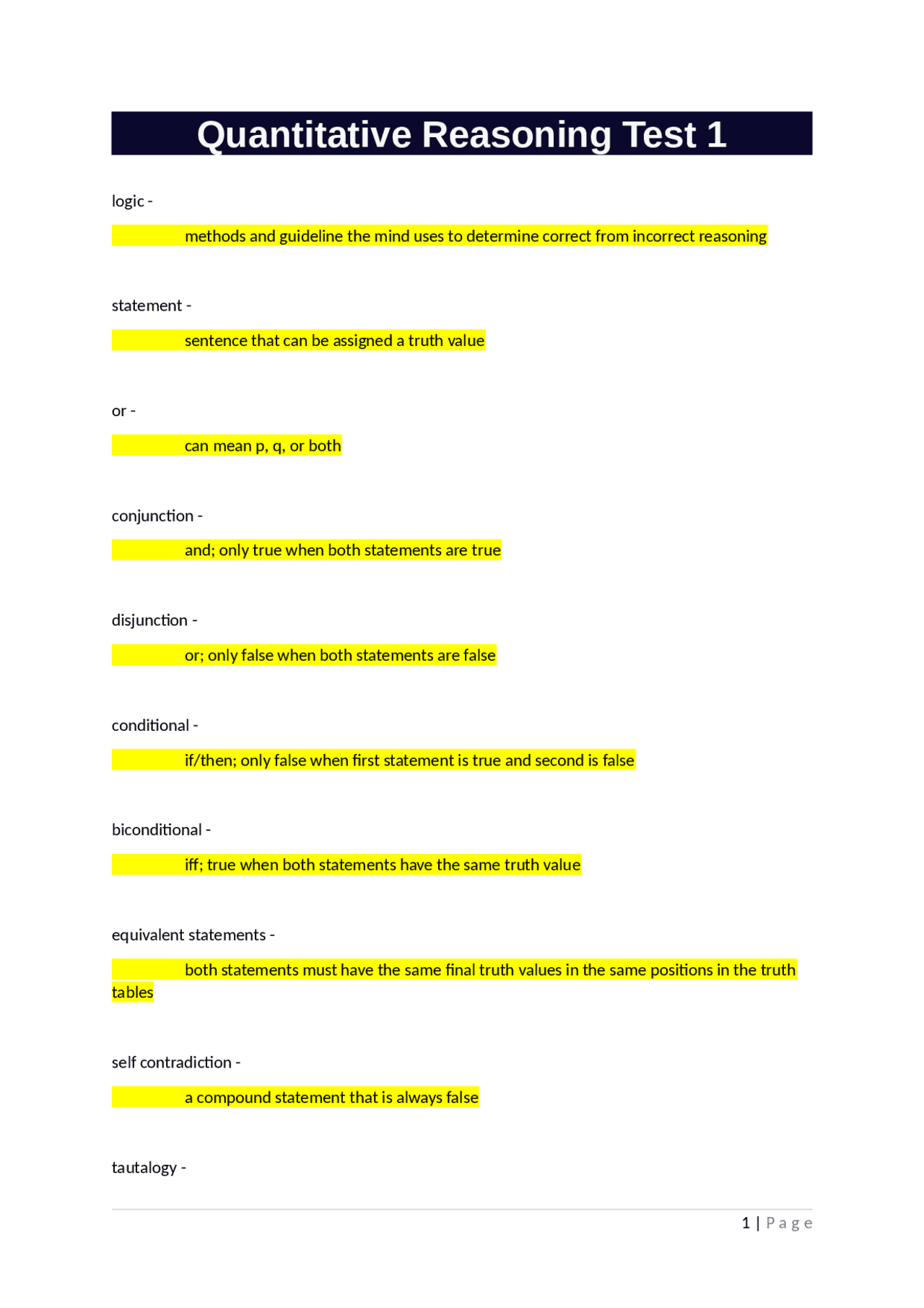 Quantitative Reasoning Test 1

logic -

methods and guideline the mind uses to determine correct from incorrect reasoning

statement -

sentence that can be assigned a truth value

or -

can mean p, q, or both

conjunction -

and; only true when both statements are true

disjunction -

or; only false when both statements are false

conditional -

if/then; only false when first statement is true and second is false

biconditional -

iff; true when both statements have the same truth value

equivalent statements -

both statements must have the same final truth values in the same positions in the truth tables

self contradiction -

a compound statement that is always false

tautalogy -

1 | Page